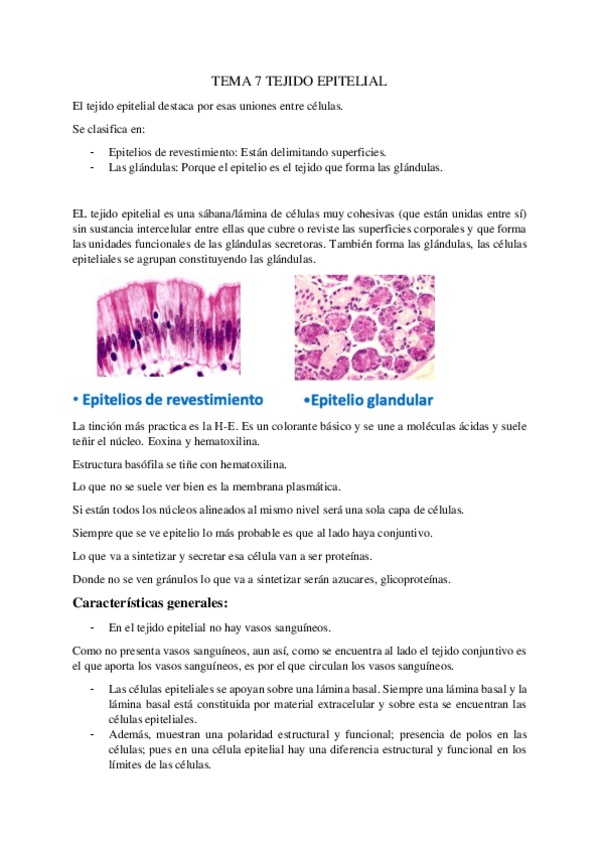 TEMA 7 TEJIDO EPITELIAL

El tejido epitelial destaca por esas uniones entre células.

Se clasifica en:

- Epitelios de revestimiento: Están delimitando superficies.
- Las glándulas: Porque el epitelio es el tejido que forma las glándulas.

EL tejido epitelial es una sábana/lámina de células muy cohesivas (que están unidas entre sí) sin sustancia intercelular entre ellas que cubre o reviste las superficies corporales y que forma las unidades funcionales de las glándulas secretoras. También forma las glándulas, las células epiteliales se agrupan constituyendo las glándulas.

• Epitelios de revestimiento

•Epitelio glandular

La tinción más practica es la H-E. Es un colorante básico y se une a moléculas ácidas y suele teñir el núcleo. Eoxina y hematoxilina.

Estructura basófila se tiñe con hematoxilina.

Lo que no se suele ver bien es la membrana plasmática.

Si están todos los núcleos alineados al mismo nivel será una sola capa de células.

Siempre que se ve epitelio lo más probable es que al lado haya conjuntivo.

Lo que va a sintetizar y secretar esa célula van a ser proteínas.

Donde no se ven gránulos lo que va a sintetizar serán azucares, glicoproteínas.

Características generales:

- En el tejido epitelial no hay vasos sanguíneos.

Como no presenta vasos sanguíneos, aun así, como se encuentra al lado el tejido conjuntivo es el que aporta los vasos sanguíneos, es por el que circulan los vasos sanguíneos.

- Las células epiteliales se apoyan sobre una lámina basal. Siempre una lámina basal y la lámina basal está constituida por material extracelular y sobre esta se encuentran las células epiteliales.
- Además, muestran una polaridad estructural y funcional; presencia de polos en las células; pues en una célula epitelial hay una diferencia estructural y funcional en los límites de las células.